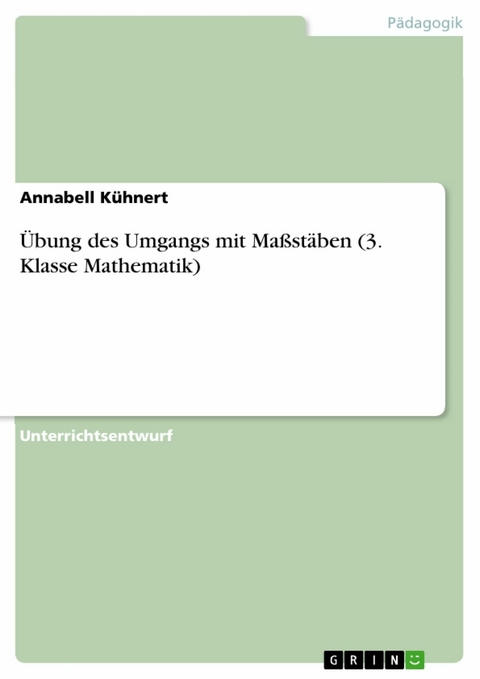 Pädagogik

Annabell Kühnert

Übung des Umgangs mit Maßstäben (3. Klasse Mathematik)

Unterrichtsentwurf

GRIN